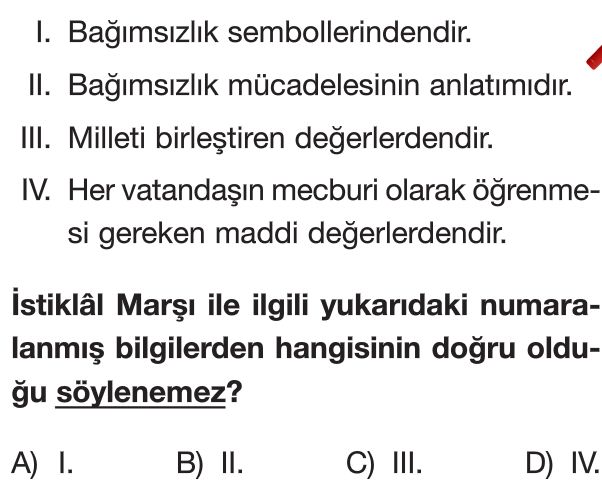 I. Bağımsızlık sembollerindendir.

II. Bağımsızlık mücadelesinin anlatımıdır.

III. Milleti birleştiren değerlerdendir.

IV. Her vatandaşın mecburi olarak öğrenmesi gereken maddi değerlerdendir.

İstiklâl Marşı ile ilgili yukarıdaki numaralanmış bilgilerden hangisinin doğru olduğu söylenemez?

A) I.    B) II.    C) III.    D) IV.